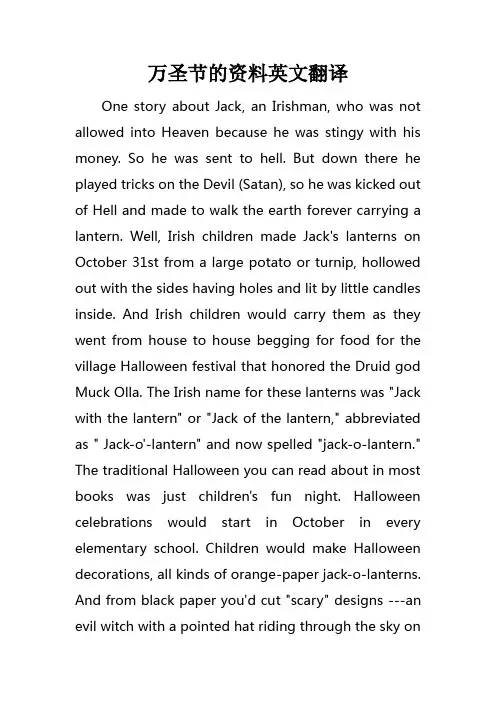 万圣节的资料英文翻译

One story about Jack, an Irishman, who was not allowed into Heaven because he was stingy with his money. So he was sent to hell. But down there he played tricks on the Devil (Satan), so he was kicked out of Hell and made to walk the earth forever carrying a lantern. Well, Irish children made Jack's lanterns on October 31st from a large potato or turnip, hollowed out with the sides having holes and lit by little candles inside. And Irish children would carry them as they went from house to house begging for food for the village Halloween festival that honored the Druid god Muck Olla. The Irish name for these lanterns was "Jack with the lantern" or "Jack of the lantern," abbreviated as " Jack-o'-lantern" and now spelled "jack-o-lantern." The traditional Halloween you can read about in most books was just children's fun night. Halloween celebrations would start in October in every elementary school. Children would make Halloween decorations, all kinds of orange-paper jack-o-lanterns. And from black paper you'd cut "scary" designs ---an evil witch with a pointed hat riding through the sky on